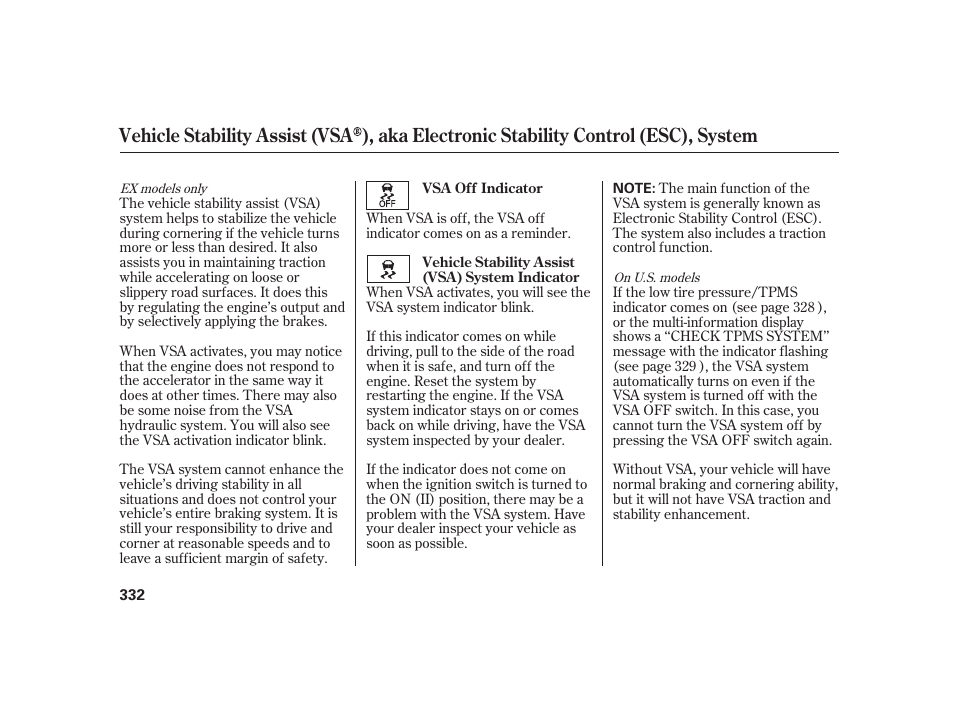 Vehicle Stability Assist (VSA®), aka Electronic Stability Control (ESC), System

EX models only
The vehicle stability assist (VSA) system helps to stabilize the vehicle during cornering if the vehicle turns more or less than desired. It also assists you in maintaining traction while accelerating on loose or slippery road surfaces. It does this by regulating the engine's output and by selectively applying the brakes.

When VSA activates, you may notice that the engine does not respond to the accelerator in the same way it does at other times. There may also be some noise from the VSA hydraulic system. You will also see the VSA activation indicator blink.

The VSA system cannot enhance the vehicle's driving stability in all situations and does not control your vehicle's entire braking system. It is still your responsibility to drive and corner at reasonable speeds and to leave a sufficient margin of safety.

OFF
VSA Off Indicator
When VSA is off, the VSA off indicator comes on as a reminder.

Vehicle Stability Assist (VSA) System Indicator
When VSA activates, you will see the VSA system indicator blink.

If this indicator comes on while driving, pull to the side of the road when it is safe, and turn off the engine. Reset the system by restarting the engine. If the VSA system indicator stays on or comes back on while driving, have the VSA system inspected by your dealer.

If the indicator does not come on when the ignition switch is turned to the ON (II) position, there may be a problem with the VSA system. Have your dealer inspect your vehicle as soon as possible.

NOTE: The main function of the VSA system is generally known as Electronic Stability Control (ESC). The system also includes a traction control function.

On U.S. models
If the low tire pressure/TPMS indicator comes on (see page 328 ), or the multi-information display shows a "CHECK TPMS SYSTEM" message with the indicator flashing (see page 329 ), the VSA system automatically turns on even if the VSA system is turned off with the VSA OFF switch. In this case, you cannot turn the VSA system off by pressing the VSA OFF switch again.

Without VSA, your vehicle will have normal braking and cornering ability, but it will not have VSA traction and stability enhancement.

332